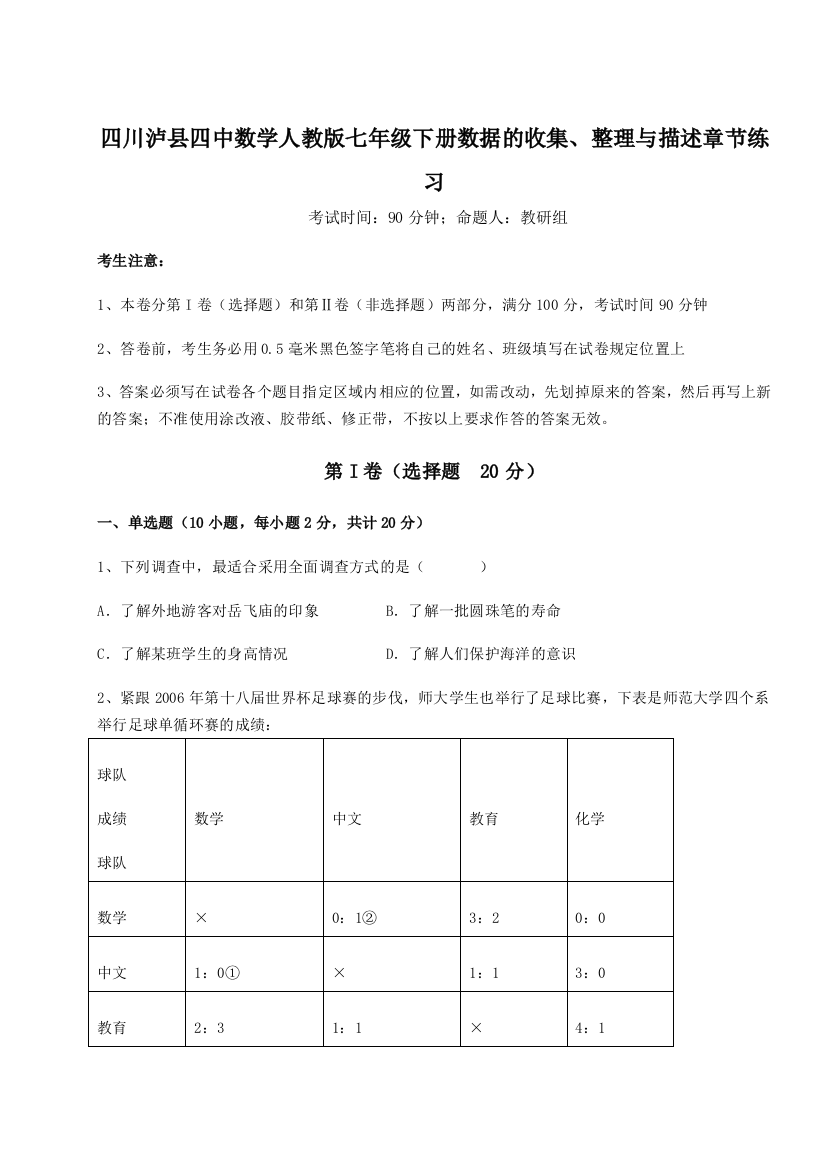 四川泸县四中数学人教版七年级下册数据的收集、整理与描述章节练习

考试时间：90 分钟；命题人：教研组

考生注意：

1、本卷分第Ⅰ卷（选择题）和第Ⅱ卷（非选择题）两部分，满分 100 分，考试时间 90 分钟

2、答卷前，考生务必用 0.5 毫米黑色签字笔将自己的姓名、班级填写在试卷规定位置上

3、答案必须写在试卷各个题目指定区域内相应的位置，如需改动，先划掉原来的答案，然后再写上新的答案；不准使用涂改液、胶带纸、修正带，不按以上要求作答的答案无效。

第Ⅰ卷（选择题 20 分）

一、单选题（10 小题，每小题 2 分，共计 20 分）

1、下列调查中，最适合采用全面调查方式的是（　　）

A．了解外地游客对岳飞庙的印象　　B．了解一批圆珠笔的寿命

C．了解某班学生的身高情况　　D．了解人们保护海洋的意识

2、紧跟 2006 年第十八届世界杯足球赛的步伐，师大学生也举行了足球比赛，下表是师范大学四个系举行足球单循环赛的成绩：

| 球队 成绩 球队 | 数学 | 中文 | 教育 | 化学 |
|---|---|---|---|---|
| 数学 | × | 0：1② | 3：2 | 0：0 |
| 中文 | 1：0① | × | 1：1 | 3：0 |
| 教育 | 2：3 | 1：1 | × | 4：1 |